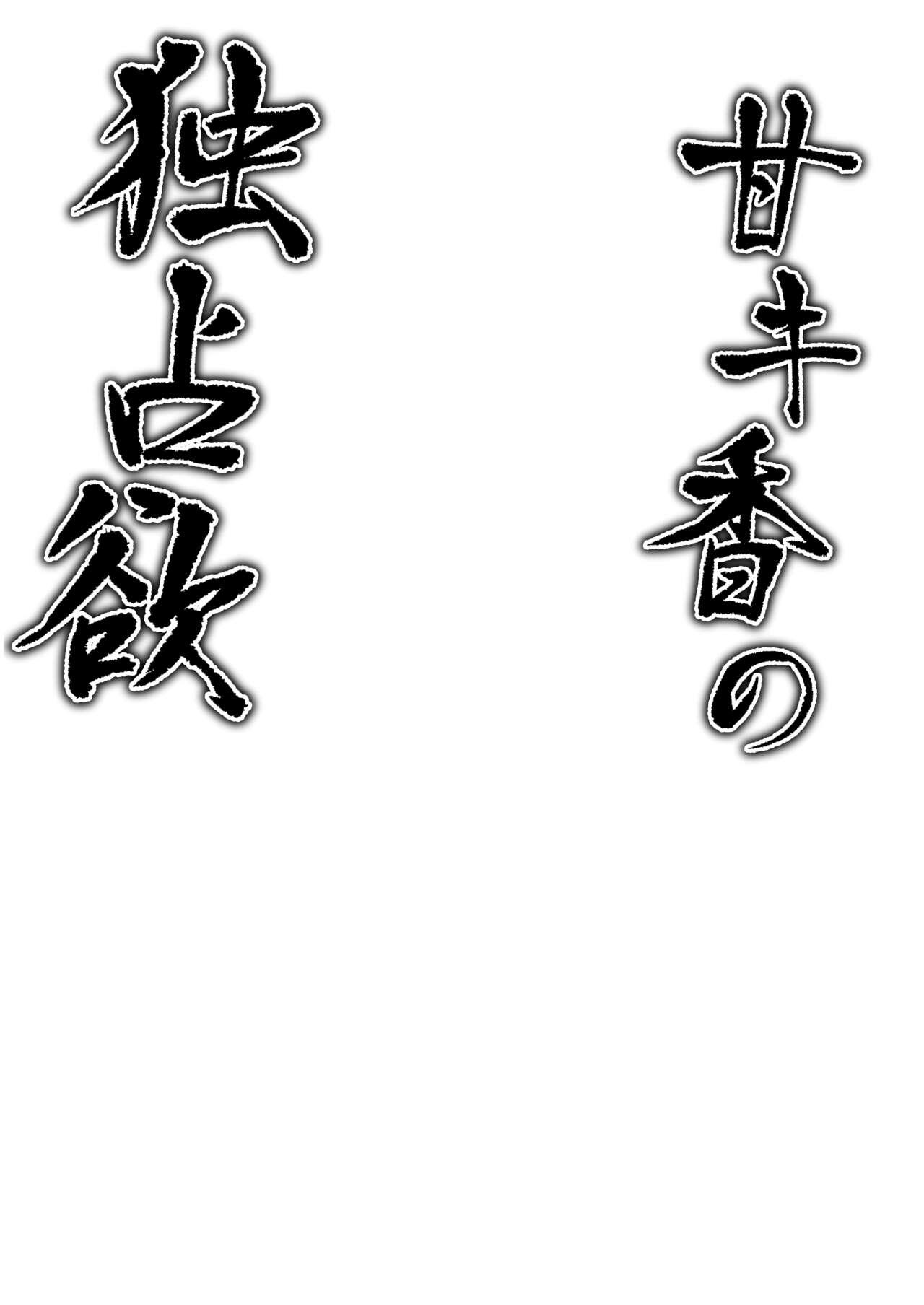 甘キ香の

独占欲